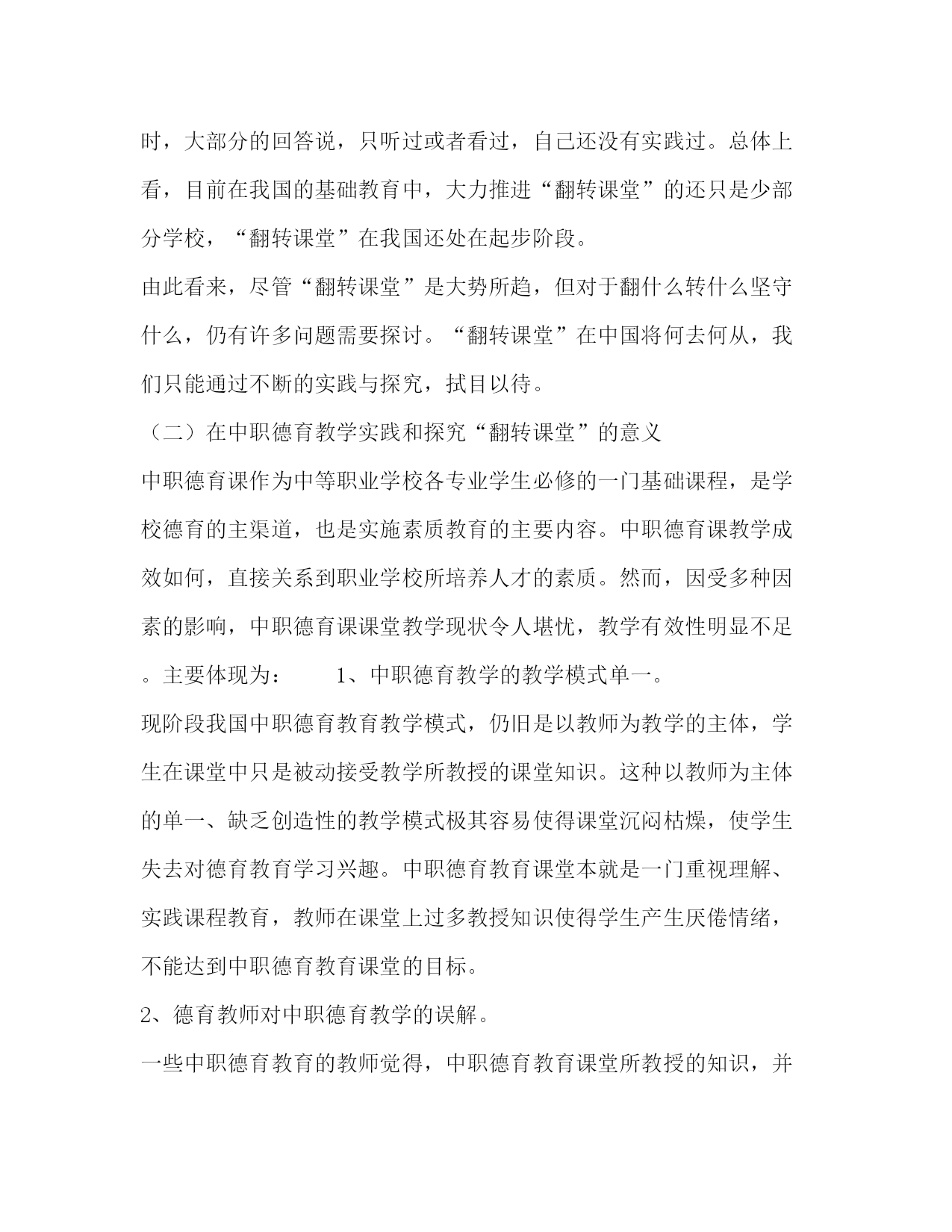 时，大部分的回答说，只听过或者看过，自己还没有实践过。总体上看，目前在我国的基础教育中，大力推进“翻转课堂”的还只是少部分学校，“翻转课堂”在我国还处在起步阶段。

由此看来，尽管“翻转课堂”是大势所趋，但对于翻什么转什么坚守什么，仍有许多问题需要探讨。“翻转课堂”在中国将何去何从，我们只能通过不断的实践与探究，拭目以待。

（二）在中职德育教学实践和探究“翻转课堂”的意义

中职德育课作为中等职业学校各专业学生必修的一门基础课程，是学校德育的主渠道，也是实施素质教育的主要内容。中职德育课教学成效如何，直接关系到职业学校所培养人才的素质。然而，因受多种因素的影响，中职德育课课堂教学现状令人堪忧，教学有效性明显不足。主要体现为：　　1、中职德育教学的教学模式单一。

现阶段我国中职德育教育教学模式，仍旧是以教师为教学的主体，学生在课堂中只是被动接受教学所教授的课堂知识。这种以教师为主体的单一、缺乏创造性的教学模式极其容易使得课堂沉闷枯燥，使学生失去对德育教育学习兴趣。中职德育教育课堂本就是一门重视理解、实践课程教育，教师在课堂上过多教授知识使得学生产生厌倦情绪，不能达到中职德育教育课堂的目标。

2、德育教师对中职德育教学的误解。

一些中职德育教育的教师觉得，中职德育教育课堂所教授的知识，并